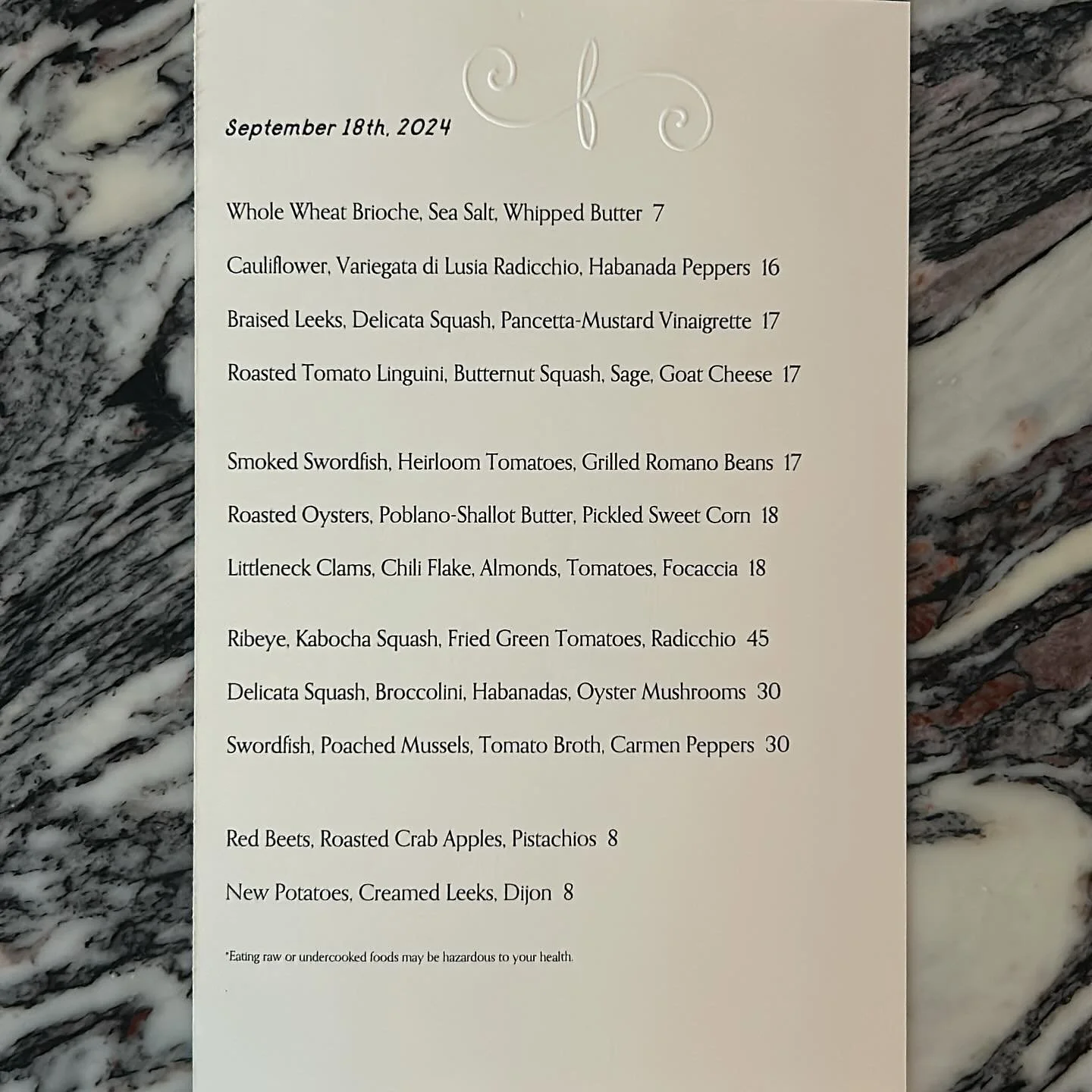 September 18th, 2024

Whole Wheat Brioche, Sea Salt, Whipped Butter 7

Cauliflower, Variegata di Lusia Radicchio, Habanada Peppers 16

Braised Leeks, Delicata Squash, Pancetta-Mustard Vinaigrette 17

Roasted Tomato Linguini, Butternut Squash, Sage, Goat Cheese 17

Smoked Swordfish, Heirloom Tomatoes, Grilled Romano Beans 17

Roasted Oysters, Poblano-Shallot Butter, Pickled Sweet Corn 18

Littleneck Clams, Chili Flake, Almonds, Tomatoes, Focaccia 18

Ribeye, Kabocha Squash, Fried Green Tomatoes, Radicchio 45

Delicata Squash, Broccolini, Habanadas, Oyster Mushrooms 30

Swordfish, Poached Mussels, Tomato Broth, Carmen Peppers 30

Red Beets, Roasted Crab Apples, Pistachios 8

New Potatoes, Creamed Leeks, Dijon 8

*Eating raw or undercooked foods may be hazardous to your health.